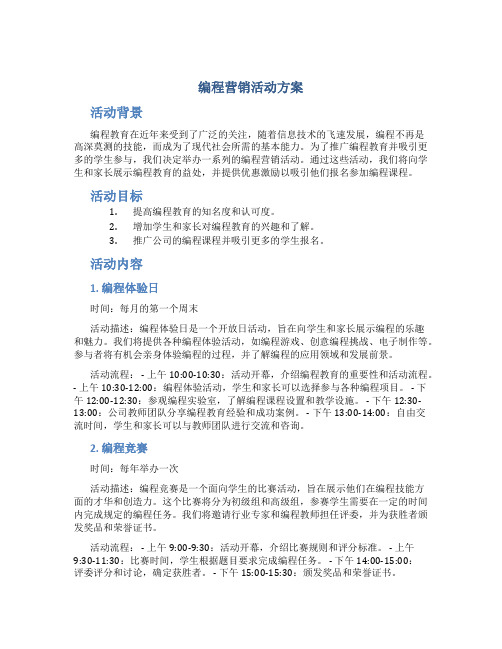 编程营销活动方案

活动背景

编程教育在近年来受到了广泛的关注，随着信息技术的飞速发展，编程不再是高深莫测的技能，而成为了现代社会所需的基本能力。为了推广编程教育并吸引更多的学生参与，我们决定举办一系列的编程营销活动。通过这些活动，我们将向学生和家长展示编程教育的益处，并提供优惠激励以吸引他们报名参加编程课程。

活动目标

1. 提高编程教育的知名度和认可度。
2. 增加学生和家长对编程教育的兴趣和了解。
3. 推广公司的编程课程并吸引更多的学生报名。

活动内容

1. 编程体验日

时间：每月的第一个周末

活动描述：编程体验日是一个开放日活动，旨在向学生和家长展示编程的乐趣和魅力。我们将提供各种编程体验活动，如编程游戏、创意编程挑战、电子制作等。参与者将有机会亲身体验编程的过程，并了解编程的应用领域和发展前景。

活动流程： - 上午 10:00-10:30：活动开幕，介绍编程教育的重要性和活动流程。 - 上午 10:30-12:00：编程体验活动，学生和家长可以选择参与各种编程项目。 - 下午 12:00-12:30：参观编程实验室，了解编程课程设置和教学设施。 - 下午 12:30-13:00：公司教师团队分享编程教育经验和成功案例。 - 下午 13:00-14:00：自由交流时间，学生和家长可以与教师团队进行交流和咨询。

2. 编程竞赛

时间：每年举办一次

活动描述：编程竞赛是一个面向学生的比赛活动，旨在展示他们在编程技能方面的才华和创造力。这个比赛将分为初级组和高级组，参赛学生需要在一定的时间内完成规定的编程任务。我们将邀请行业专家和编程教师担任评委，并为获胜者颁发奖品和荣誉证书。

活动流程： - 上午 9:00-9:30：活动开幕，介绍比赛规则和评分标准。 - 上午 9:30-11:30：比赛时间，学生根据题目要求完成编程任务。 - 下午 14:00-15:00：评委评分和讨论，确定获胜者。 - 下午 15:00-15:30：颁发奖品和荣誉证书。